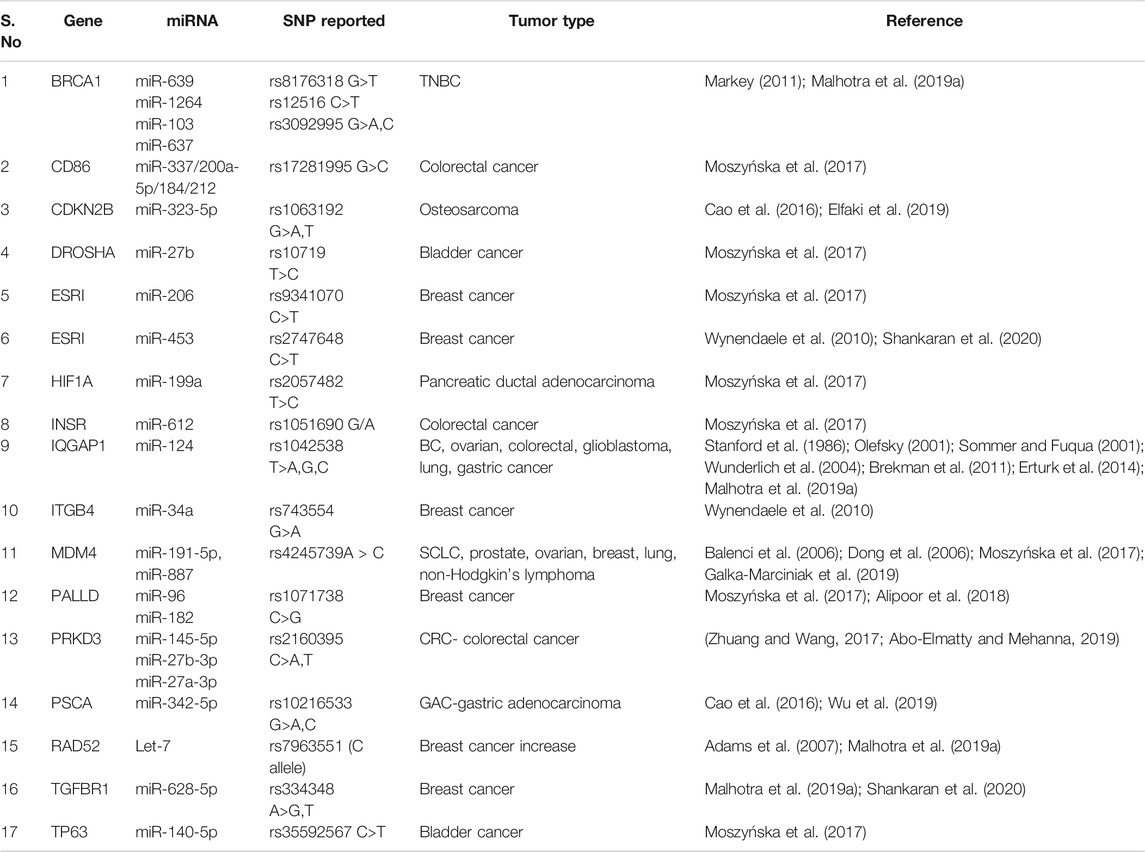 | S. No | Gene | miRNA | SNP reported | Tumor type | Reference |
|---|---|---|---|---|---|
| 1 | BRCA1 | miR-639 miR-1264 miR-103 miR-637 | rs8176318 G>T rs12516 C>T rs3092995 G>A,C | TNBC | Markey (2011); Malhotra et al. (2019a) |
| 2 | CD86 | miR-337/200a-5p/184/212 | rs17281995 G>C | Colorectal cancer | Moszyńska et al. (2017) |
| 3 | CDKN2B | miR-323-5p | rs1063192 G>A,T | Osteosarcoma | Cao et al. (2016); Elfaki et al. (2019) |
| 4 | DROSHA | miR-27b | rs10719 T>C | Bladder cancer | Moszyńska et al. (2017) |
| 5 | ESRI | miR-206 | rs9341070 C>T | Breast cancer | Moszyńska et al. (2017) |
| 6 | ESRI | miR-453 | rs2747648 C>T | Breast cancer | Wynendaele et al. (2010); Shankaran et al. (2020) |
| 7 | HIF1A | miR-199a | rs2057482 T>C | Pancreatic ductal adenocarcinoma | Moszyńska et al. (2017) |
| 8 | INSR | miR-612 | rs1051690 G/A | Colorectal cancer | Moszyńska et al. (2017) |
| 9 | IQGAP1 | miR-124 | rs1042538 T>A,G,C | BC, ovarian, colorectal, glioblastoma, lung, gastric cancer | Stanford et al. (1986); Olefsky (2001); Sommer and Fuqua (2001); Wunderlich et al. (2004); Brekman et al. (2011); Erturk et al. (2014); Malhotra et al. (2019a) |
| 10 | ITGB4 | miR-34a | rs743554 G>A | Breast cancer | Wynendaele et al. (2010) |
| 11 | MDM4 | miR-191-5p, miR-887 | rs4245739A > C | SCLC, prostate, ovarian, breast, lung, non-Hodgkin's lymphoma | Balenci et al. (2006); Dong et al. (2006); Moszyńska et al. (2017); Galka-Marciniak et al. (2019) |
| 12 | PALLD | miR-96 miR-182 | rs1071738 C>G | Breast cancer | Moszyńska et al. (2017); Alipoor et al. (2018) |
| 13 | PRKD3 | miR-145-5p miR-27b-3p miR-27a-3p | rs2160395 C>A,T | CRC- colorectal cancer | (Zhuang and Wang, 2017; Abo-Elmatty and Mehanna, 2019) |
| 14 | PSCA | miR-342-5p | rs10216533 G>A,C | GAC-gastric adenocarcinoma | Cao et al. (2016); Wu et al. (2019) |
| 15 | RAD52 | Let-7 | rs7963551 (C allele) | Breast cancer increase | Adams et al. (2007); Malhotra et al. (2019a) |
| 16 | TGFBR1 | miR-628-5p | rs334348 A>G,T | Breast cancer | Malhotra et al. (2019a); Shankaran et al. (2020) |
| 17 | TP63 | miR-140-5p | rs35592567 C>T | Bladder cancer | Moszyńska et al. (2017) |